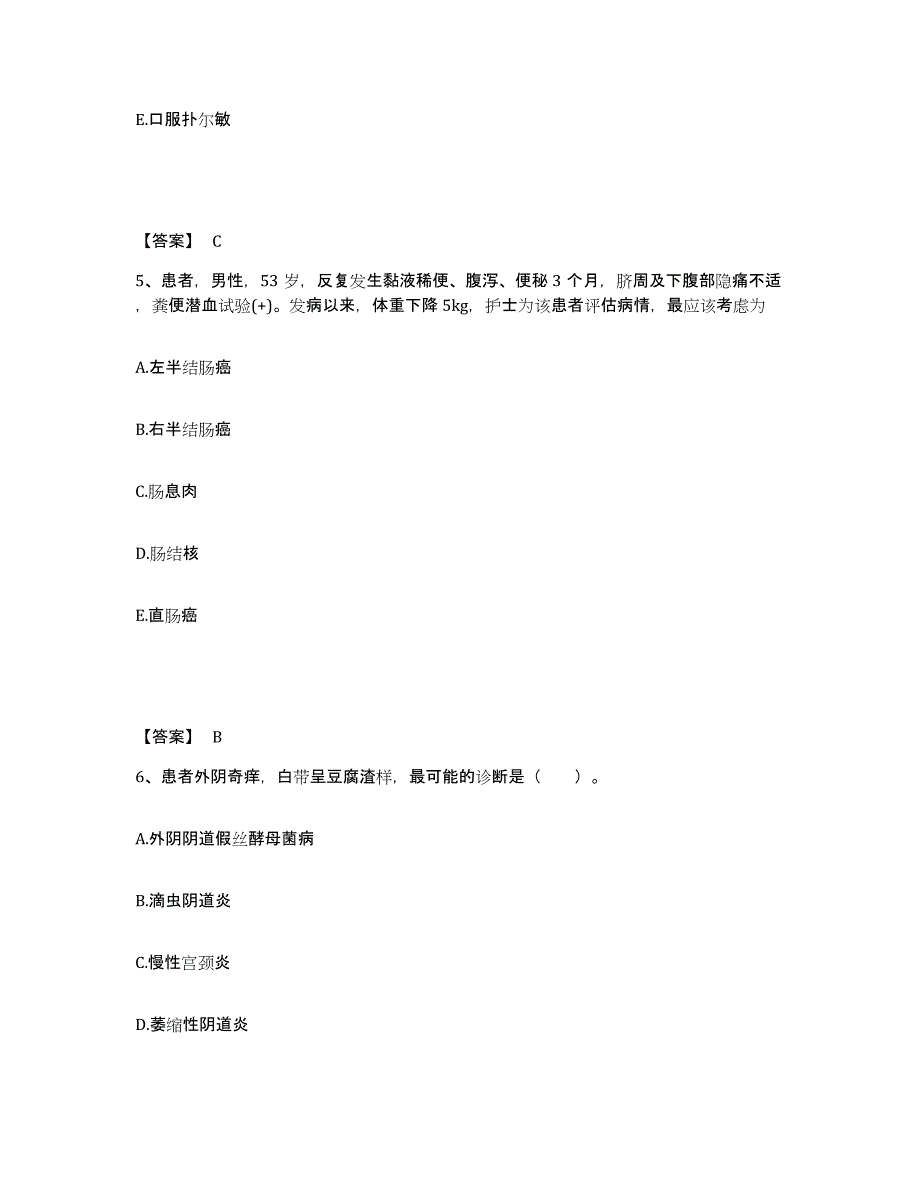 E.口服扑尔敏

【答案】 C

5、患者，男性，53 岁，反复发生黏液稀便、腹泻、便秘 3 个月，脐周及下腹部隐痛不适，粪便潜血试验(+)。发病以来，体重下降 5kg，护士为该患者评估病情，最应该考虑为

A.左半结肠癌

B.右半结肠癌

C.肠息肉

D.肠结核

E.直肠癌

【答案】 B

6、患者外阴奇痒，白带呈豆腐渣样，最可能的诊断是（ ）。

A.外阴阴道假丝酵母菌病

B.滴虫阴道炎

C.慢性宫颈炎

D.萎缩性阴道炎